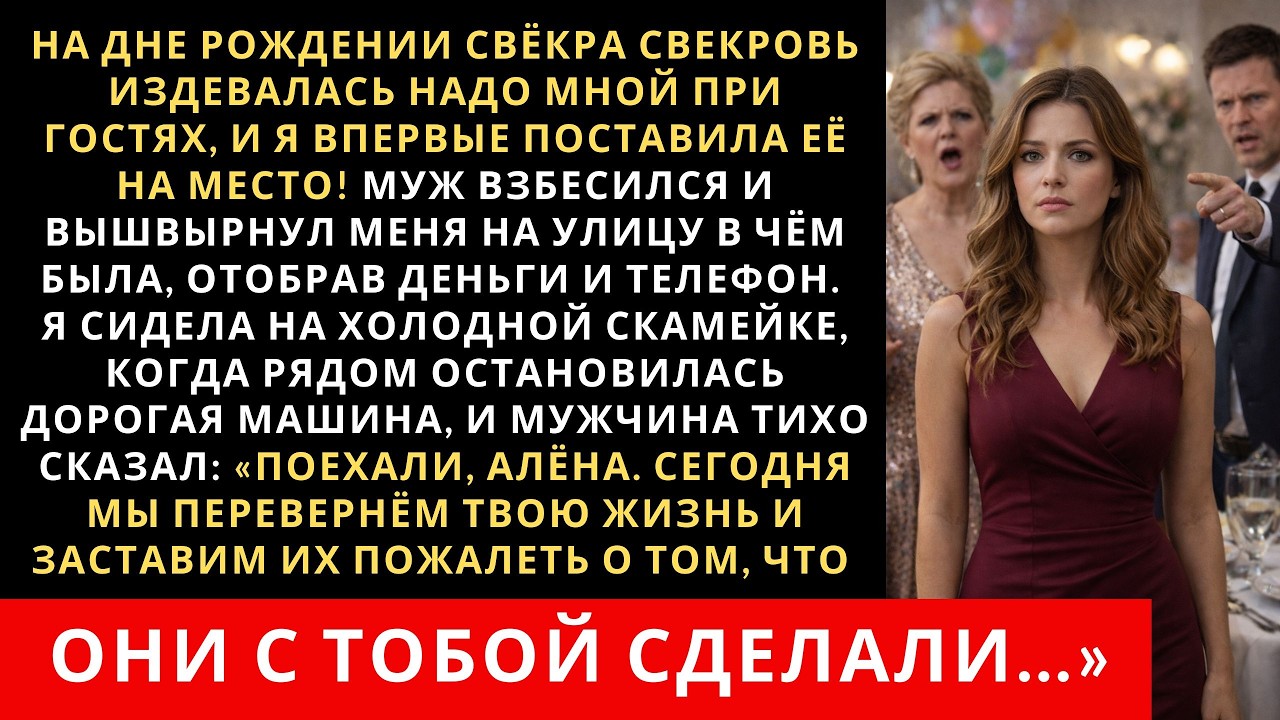 НА ДНЕ РОЖДЕНИИ СВЁКРА СВЕКРОВЬ ИЗДЕВАЛАСЬ НАДО МНОЙ ПРИ ГОСТЯХ, И Я ВПЕРВЫЕ ПОСТАВИЛА ЕЁ НА МЕСТО! МУЖ ВЗБЕСИЛСЯ И ВЫШВЫРНУЛ МЕНЯ НА УЛИЦУ В ЧЁМ БЫЛА, ОТОБРАВ ДЕНЬГИ И ТЕЛЕФОН. Я СИДЕЛА НА ХОЛОДНОЙ СКАМЕЙКЕ, КОГДА РЯДОМ ОСТАНОВИЛАСЬ ДОРОГАЯ МАШИНА, И МУЖЧИНА ТИХО СКАЗАЛ: «ПОЕХАЛИ, АЛЁНА. СЕГОДНЯ МЫ ПЕРЕВЕРНЁМ ТВОЮ ЖИЗНЬ И ЗАСТАВИМ ИХ ПОЖАЛЕТЬ О ТОМ, ЧТО

ОНИ С ТОБОЙ СДЕЛАЛИ...»